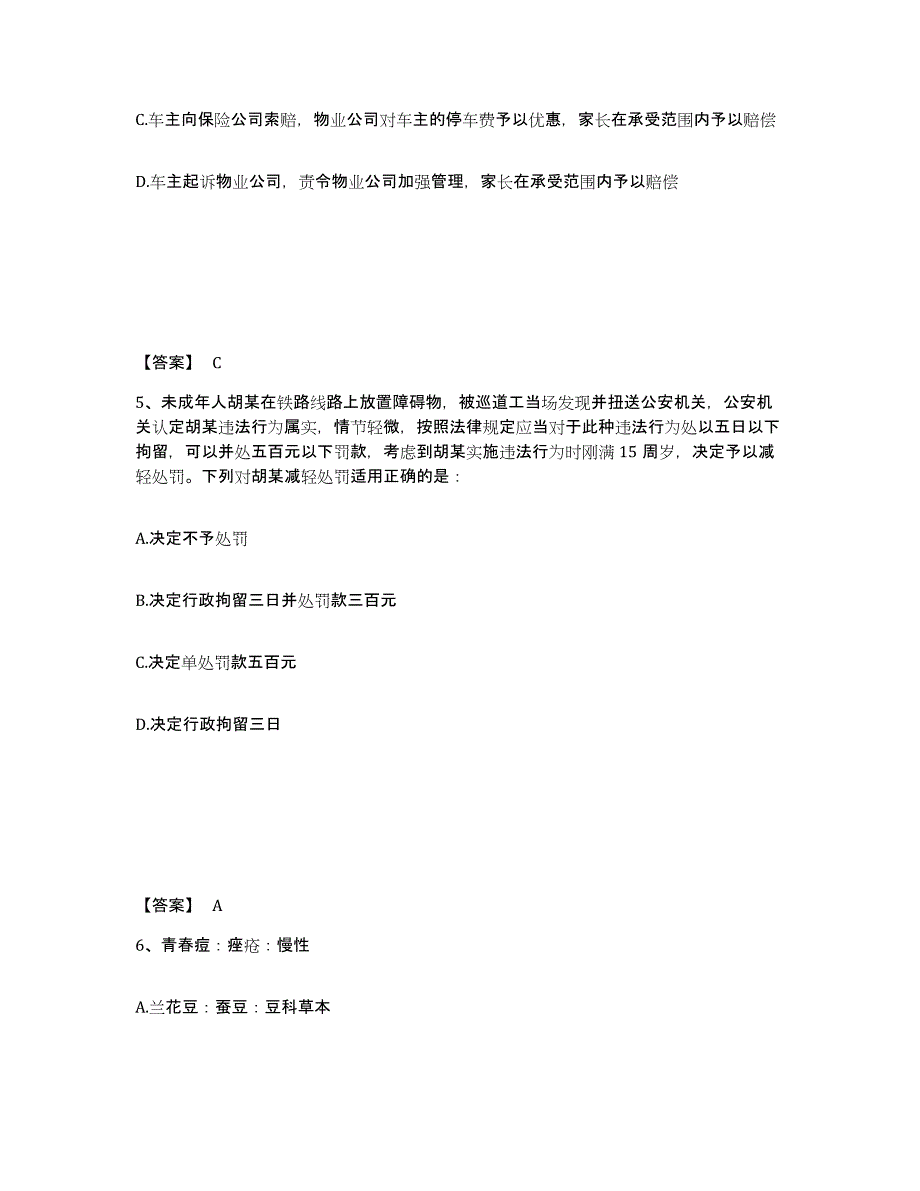 C.车主向保险公司索赔，物业公司对车主的停车费予以优惠，家长在承受范围内予以赔偿

D.车主起诉物业公司，责令物业公司加强管理，家长在承受范围内予以赔偿

【答案】 C

5、未成年人胡某在铁路线路上放置障碍物，被巡道工当场发现并扭送公安机关，公安机关认定胡某违法行为属实，情节轻微，按照法律规定应当对于此种违法行为处以五日以下拘留，可以并处五百元以下罚款，考虑到胡某实施违法行为时刚满 15 周岁，决定予以减轻处罚。下列对胡某减轻处罚适用正确的是：

A.决定不予处罚

B.决定行政拘留三日并处罚款三百元

C.决定单处罚款五百元

D.决定行政拘留三日

【答案】 A

6、青春痘：痤疮：慢性

A.兰花豆：蚕豆：豆科草本